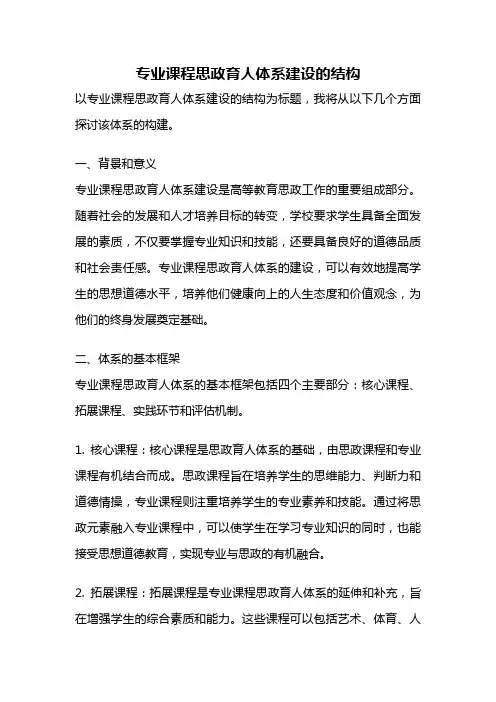 专业课程思政育人体系建设的结构

以专业课程思政育人体系建设的结构为标题，我将从以下几个方面探讨该体系的构建。

一、背景和意义

专业课程思政育人体系建设是高等教育思政工作的重要组成部分。随着社会的发展和人才培养目标的转变，学校要求学生具备全面发展的素质，不仅要掌握专业知识和技能，还要具备良好的道德品质和社会责任感。专业课程思政育人体系的建设，可以有效地提高学生的思想道德水平，培养他们健康向上的人生态度和价值观念，为他们的终身发展奠定基础。

二、体系的基本框架

专业课程思政育人体系的基本框架包括四个主要部分：核心课程、拓展课程、实践环节和评估机制。

1. 核心课程：核心课程是思政育人体系的基础，由思政课程和专业课程有机结合而成。思政课程旨在培养学生的思维能力、判断力和道德情操，专业课程则注重培养学生的专业素养和技能。通过将思政元素融入专业课程中，可以使学生在学习专业知识的同时，也能接受思想道德教育，实现专业与思政的有机融合。

2. 拓展课程：拓展课程是专业课程思政育人体系的延伸和补充，旨在增强学生的综合素质和能力。这些课程可以包括艺术、体育、人